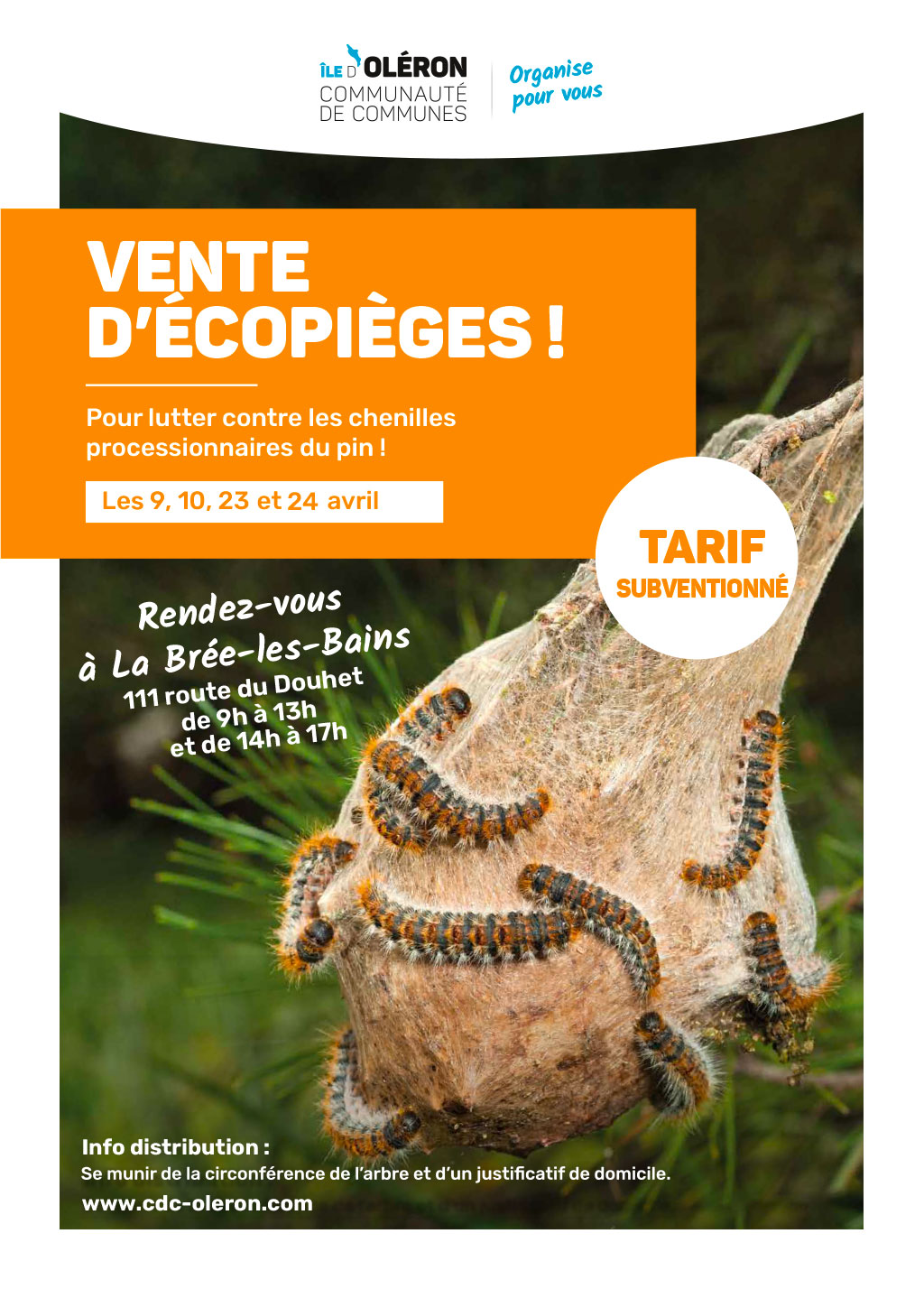 ÎLE D'OLÉRON
COMMUNAUTÉ
DE COMMUNES

Organise
pour vous

VENTE
D'ÉCOPIÈGES !

Pour lutter contre les chenilles processionnaires du pin !

Les 9, 10, 23 et 24 avril

TARIF
SUBVENTIONNÉ

Rendez-vous
à La Brée-les-Bains
111 route du Douhet
de 9h à 13h
et de 14h à 17h

Info distribution :
Se munir de la circonférence de l'arbre et d'un justificatif de domicile.

www.cdc-oleron.com